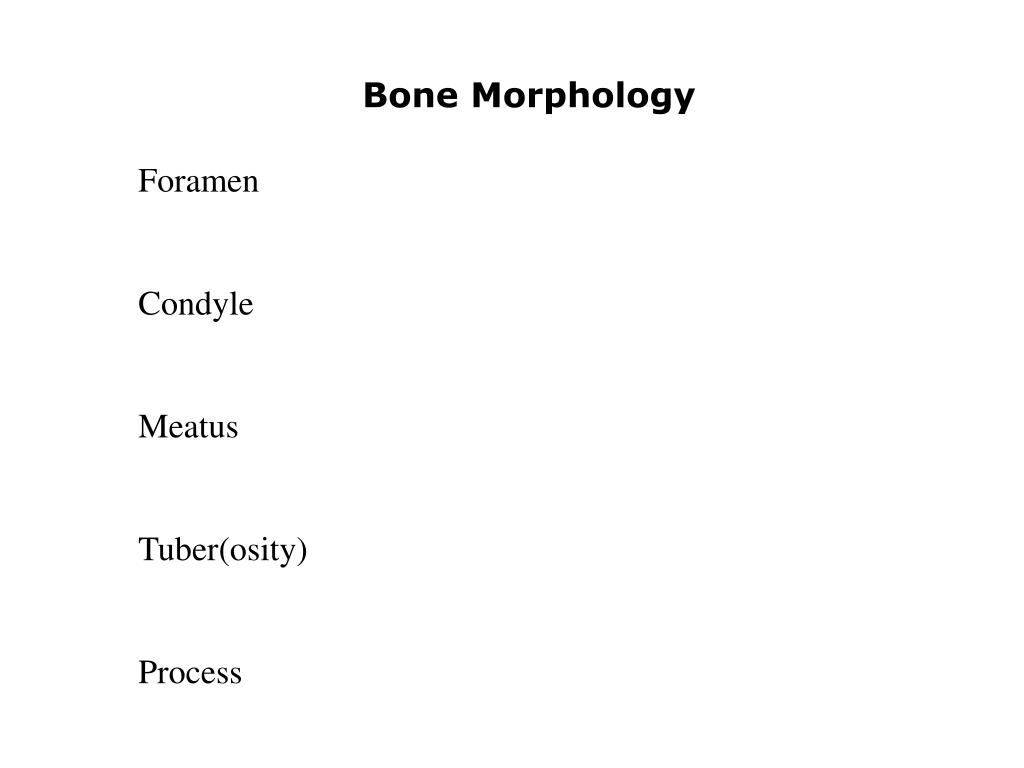 Bone Morphology

Foramen

Condyle

Meatus

Tuber(osity)

Process